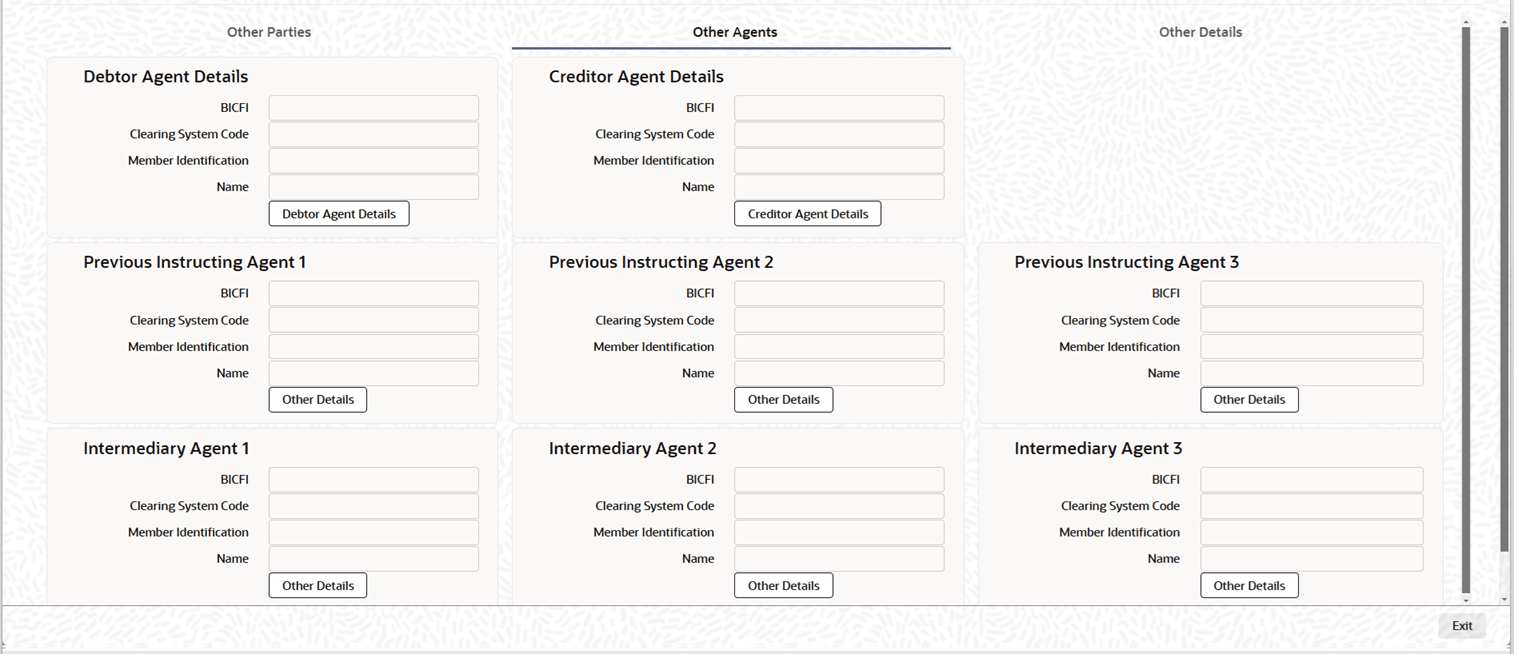 Other Parties
Other Agents
Other Details

Debtor Agent Details
BICFI
Clearing System Code
Member Identification
Name
Debtor Agent Details

Creditor Agent Details
BICFI
Clearing System Code
Member Identification
Name
Creditor Agent Details

Previous Instructing Agent 1
BICFI
Clearing System Code
Member Identification
Name
Other Details

Previous Instructing Agent 2
BICFI
Clearing System Code
Member Identification
Name
Other Details

Previous Instructing Agent 3
BICFI
Clearing System Code
Member Identification
Name
Other Details

Intermediary Agent 1
BICFI
Clearing System Code
Member Identification
Name
Other Details

Intermediary Agent 2
BICFI
Clearing System Code
Member Identification
Name
Other Details

Intermediary Agent 3
BICFI
Clearing System Code
Member Identification
Name
Other Details

Exit